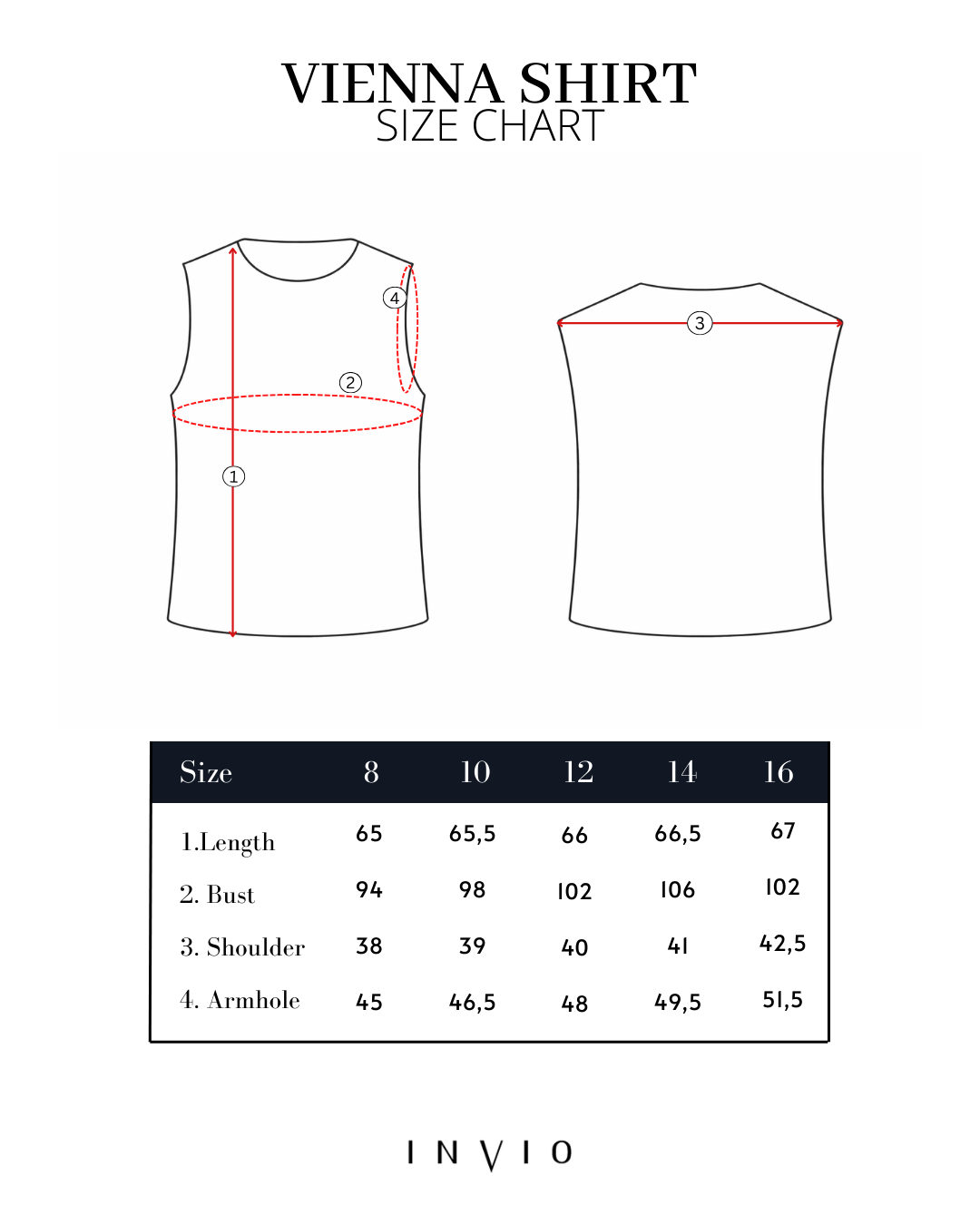 VIENNA SHIRT
SIZE CHART

4
2
1
3

| Size | 8 | 10 | 12 | 14 | 16 |
|---|---|---|---|---|---|
| 1.Length | 65 | 65,5 | 66 | 66,5 | 67 |
| 2. Bust | 94 | 98 | 102 | 106 | 102 |
| 3. Shoulder | 38 | 39 | 40 | 41 | 42,5 |
| 4. Armhole | 45 | 46,5 | 48 | 49,5 | 51,5 |

INVIO